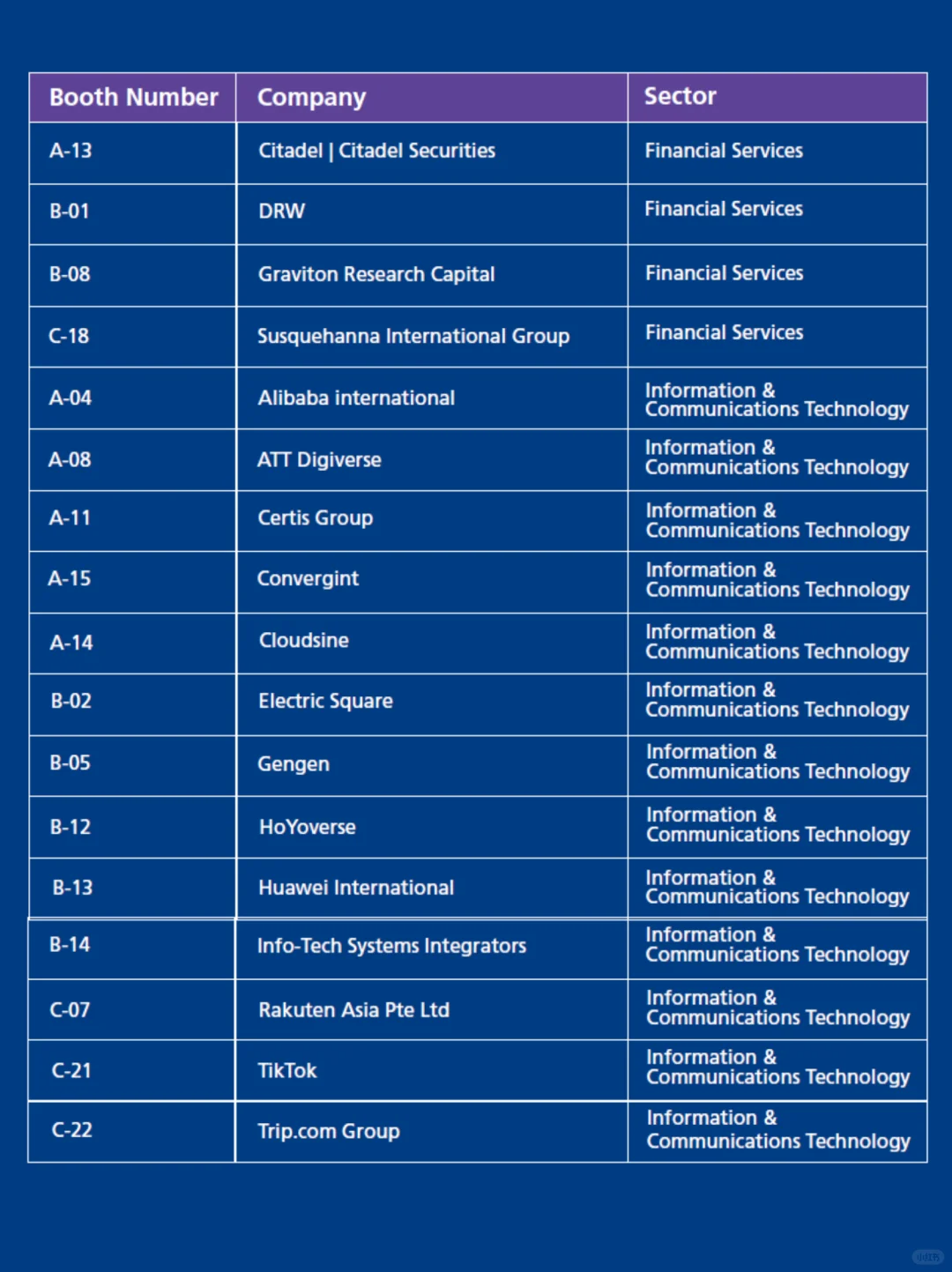 | Booth Number | Company | Sector |
|---|---|---|
| A-13 | Citadel \| Citadel Securities | Financial Services |
| B-01 | DRW | Financial Services |
| B-08 | Graviton Research Capital | Financial Services |
| C-18 | Susquehanna International Group | Financial Services |
| A-04 | Alibaba international | Information & Communications Technology |
| A-08 | ATT Digiverse | Information & Communications Technology |
| A-11 | Certis Group | Information & Communications Technology |
| A-15 | Convergint | Information & Communications Technology |
| A-14 | Cloudsine | Information & Communications Technology |
| B-02 | Electric Square | Information & Communications Technology |
| B-05 | Gengen | Information & Communications Technology |
| B-12 | HoYoverse | Information & Communications Technology |
| B-13 | Huawei International | Information & Communications Technology |
| B-14 | Info-Tech Systems Integrators | Information & Communications Technology |
| C-07 | Rakuten Asia Pte Ltd | Information & Communications Technology |
| C-21 | TikTok | Information & Communications Technology |
| C-22 | Trip.com Group | Information & Communications Technology |